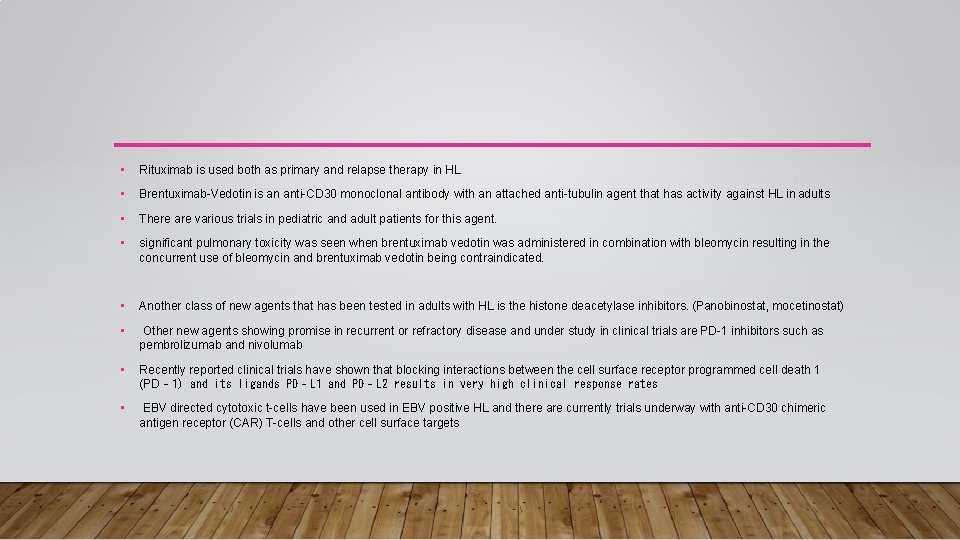 • Rituximab is used both as primary and relapse therapy in HL

• Brentuximab-Vedotin is an anti-CD30 monoclonal antibody with an attached anti-tubulin agent that has activity against HL in adults

• There are various trials in pediatric and adult patients for this agent.

• significant pulmonary toxicity was seen when brentuximab vedotin was administered in combination with bleomycin resulting in the concurrent use of bleomycin and brentuximab vedotin being contraindicated.

• Another class of new agents that has been tested in adults with HL is the histone deacetylase inhibitors. (Panobinostat, mocetinostat)

• Other new agents showing promise in recurrent or refractory disease and under study in clinical trials are PD-1 inhibitors such as pembrolizumab and nivolumab

• Recently reported clinical trials have shown that blocking interactions between the cell surface receptor programmed cell death 1 (PD-1) and its ligands PD-L1 and PD-L2 results in very high clinical response rates

• EBV directed cytotoxic t-cells have been used in EBV positive HL and there are currently trials underway with anti-CD30 chimeric antigen receptor (CAR) T-cells and other cell surface targets